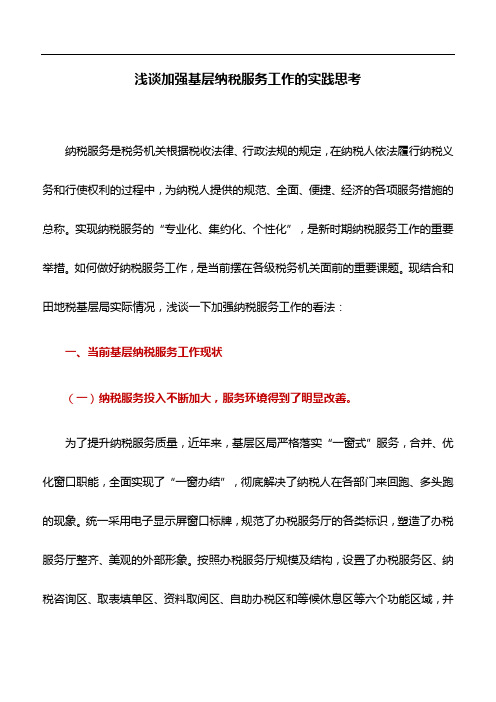 浅谈加强基层纳税服务工作的实践思考

纳税服务是税务机关根据税收法律、行政法规的规定，在纳税人依法履行纳税义务和行使权利的过程中，为纳税人提供的规范、全面、便捷、经济的各项服务措施的总称。实现纳税服务的“专业化、集约化、个性化”，是新时期纳税服务工作的重要举措。如何做好纳税服务工作，是当前摆在各级税务机关面前的重要课题。现结合和田地税基层局实际情况，浅谈一下加强纳税服务工作的看法：

一、当前基层纳税服务工作现状

（一）纳税服务投入不断加大，服务环境得到了明显改善。

为了提升纳税服务质量，近年来，基层区局严格落实“一窗式”服务，合并、优化窗口职能，全面实现了“一窗办结”，彻底解决了纳税人在各部门来回跑、多头跑的现象。统一采用电子显示屏窗口标牌，规范了办税服务厅的各类标识，塑造了办税服务厅整齐、美观的外部形象。按照办税服务厅规模及结构，设置了办税服务区、纳税咨询区、取表填单区、资料取阅区、自助办税区和等候休息区等六个功能区域，并